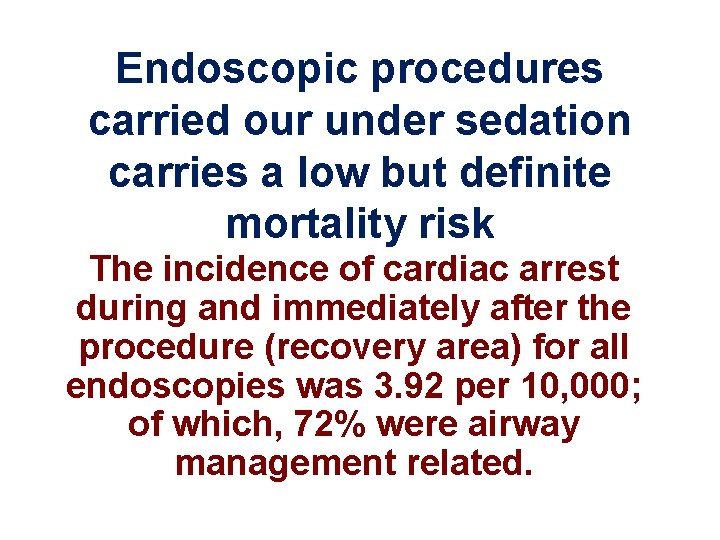 Endoscopic procedures carried our under sedation carries a low but definite mortality risk

The incidence of cardiac arrest during and immediately after the procedure (recovery area) for all endoscopies was 3.92 per 10,000; of which, 72% were airway management related.